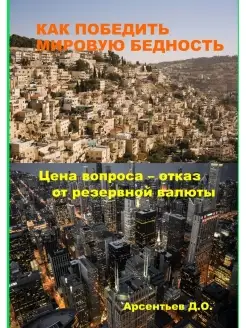 КАК ПОБЕДИТЬ МИРОВУЮ БЕДНОСТЬ

Цена вопроса – отказ от резервной валюты

Арсентьев Д.О.